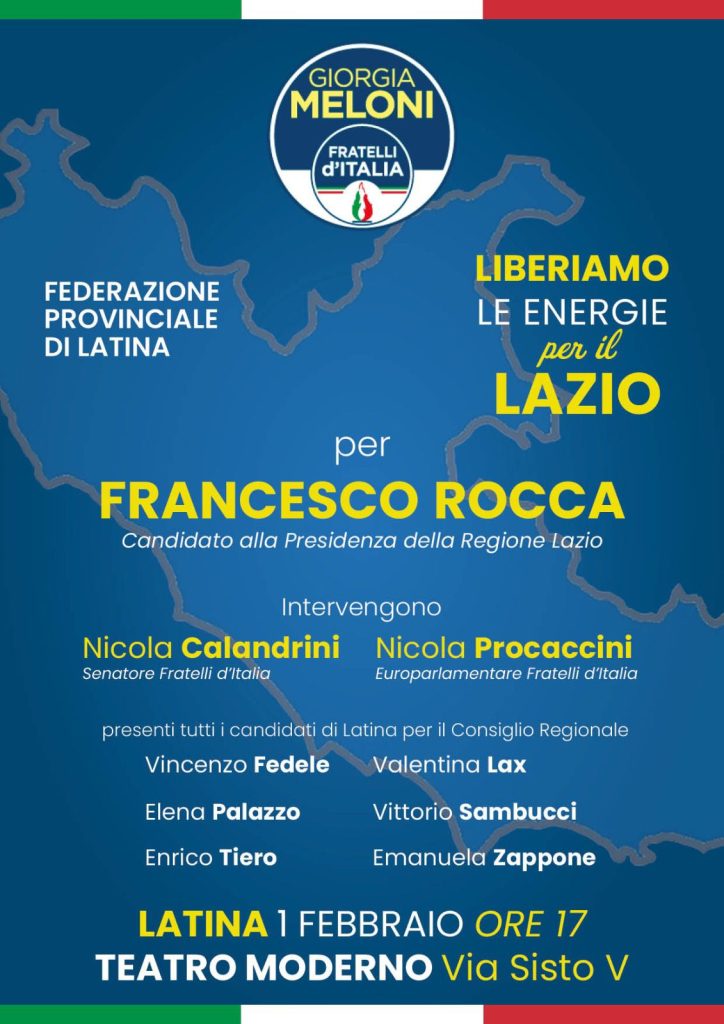 GIORGIA MELONI
FRATELLI d'ITALIA

FEDERAZIONE PROVINCIALE DI LATINA

LIBERIAMO
LE ENERGIE
per il
LAZIO

per

FRANCESCO ROCCA

Candidato alla Presidenza della Regione Lazio

Intervengono

Nicola Calandrini
Senatore Fratelli d'Italia

Nicola Procaccini
Europarlamentare Fratelli d'Italia

presenti tutti i candidati di Latina per il Consiglio Regionale

Vincenzo Fedele
Elena Palazzo
Enrico Tiero

Valentina Lax
Vittorio Sambucci
Emanuela Zappone

LATINA 1 FEBBRAIO ORE 17
TEATRO MODERNO Via Sisto V